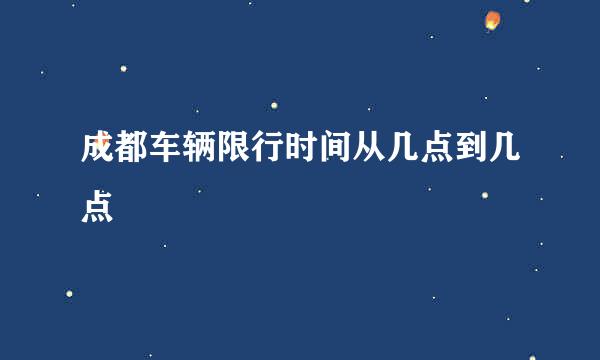 成都车辆限行时间从几点到几点